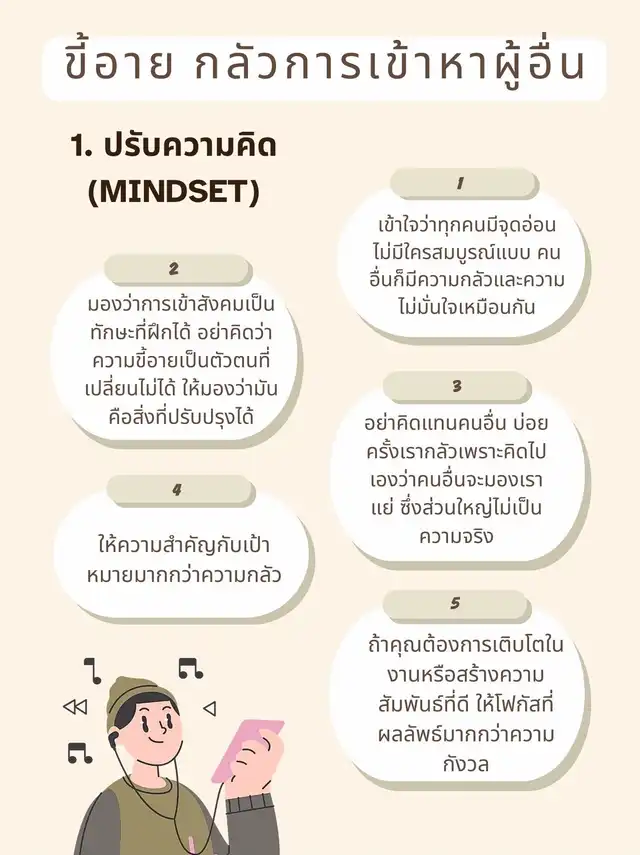 ขี้อาย กลัวการเข้าหาผู้อื่น

1. ปรับความคิด (MINDSET)

1

เข้าใจว่าทุกคนมีจุดอ่อน ไม่มีใครสมบูรณ์แบบ คนอื่นก็มีความกลัวและความไม่มั่นใจเหมือนกัน

2

มองว่าการเข้าสังคมเป็นทักษะที่ฝึกได้ อย่าคิดว่าความขี้อายเป็นตัวตนที่เปลี่ยนไม่ได้ ให้มองว่ามันคือสิ่งที่ปรับปรุงได้

3

อย่าคิดแทนคนอื่น บ่อยครั้งเรากลัวเพราะคิดไปเองว่าคนอื่นจะมองเราแย่ ซึ่งส่วนใหญ่ไม่เป็นความจริง

4

ให้ความสำคัญกับเป้าหมายมากกว่าความกลัว

5

ถ้าคุณต้องการเติบโตในงานหรือสร้างความสัมพันธ์ที่ดี ให้โฟกัสที่ผลลัพธ์มากกว่าความกังวล